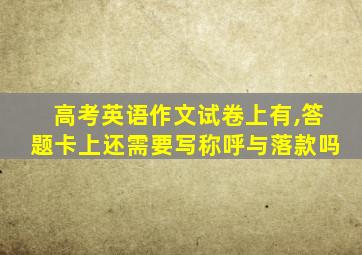 高考英语作文试卷上有,答题卡上还需要写称呼与落款吗